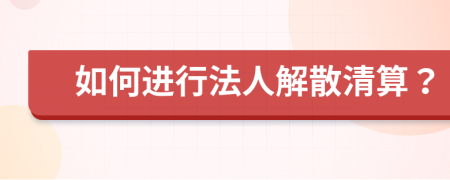 如何进行法人解散清算？